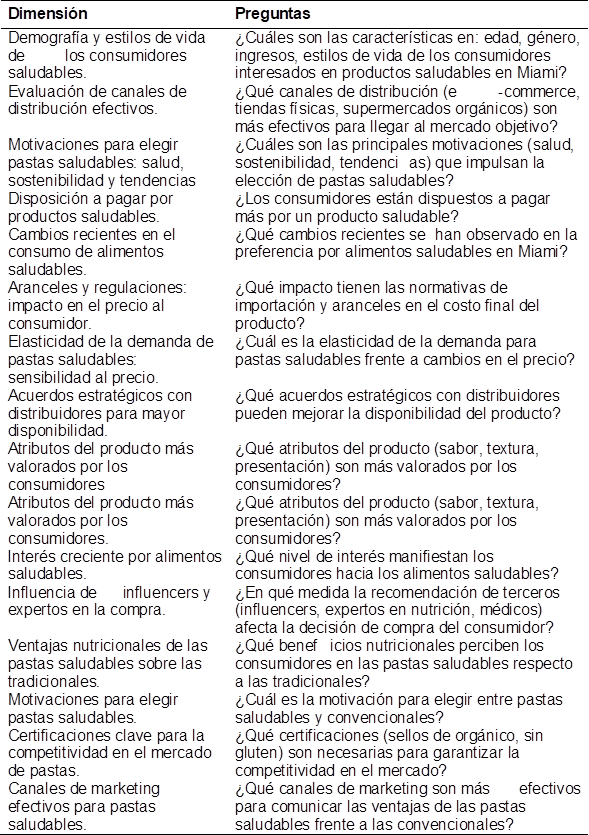 | Dimensión | Preguntas |
|---|---|
| Demografía y estilos de vida de los consumidores saludables. | ¿Cuáles son las características en: edad, género, ingresos, estilos de vida de los consumidores interesados en productos saludables en Miami? |
| Evaluación de canales de distribución efectivos. | ¿Qué canales de distribución (e -commerce, tiendas físicas, supermercados orgánicos) son más efectivos para llegar al mercado objetivo? |
| Motivaciones para elegir pastas saludables: salud, sostenibilidad y tendencias | ¿Cuáles son las principales motivaciones (salud, sostenibilidad, tendenci as) que impulsan la elección de pastas saludables? |
| Disposición a pagar por productos saludables. | ¿Los consumidores están dispuestos a pagar más por un producto saludable? |
| Cambios recientes en el consumo de alimentos saludables. | ¿Qué cambios recientes se han observado en la preferencia por alimentos saludables en Miami? |
| Aranceles y regulaciones: impacto en el precio al consumidor. | ¿Qué impacto tienen las normativas de importación y aranceles en el costo final del producto? |
| Elasticidad de la demanda de pastas saludables: sensibilidad al precio. | ¿Cuál es la elasticidad de la demanda para pastas saludables frente a cambios en el precio? |
| Acuerdos estratégicos con distribuidores para mayor disponibilidad. | ¿Qué acuerdos estratégicos con distribuidores pueden mejorar la disponibilidad del producto? |
| Atributos del producto más valorados por los consumidores | ¿Qué atributos del producto (sabor, textura, presentación) son más valorados por los consumidores? |
| Atributos del producto más valorados por los consumidores. | ¿Qué atributos del producto (sabor, textura, presentación) son más valorados por los consumidores? |
| Interés creciente por alimentos saludables. | ¿Qué nivel de interés manifiestan los consumidores hacia los alimentos saludables? |
| Influencia de influencers y expertos en la compra. | ¿En qué medida la recomendación de terceros (influencers, expertos en nutrición, médicos) afecta la decisión de compra del consumidor? |
| Ventajas nutricionales de las pastas saludables sobre las tradicionales. | ¿Qué benef icios nutricionales perciben los consumidores en las pastas saludables respecto a las tradicionales? |
| Motivaciones para elegir pastas saludables. | ¿Cuál es la motivación para elegir entre pastas saludables y convencionales? |
| Certificaciones clave para la competitividad en el mercado de pastas. | ¿Qué certificaciones (sellos de orgánico, sin gluten) son necesarias para garantizar la competitividad en el mercado? |
| Canales de marketing efectivos para pastas saludables. | ¿Qué canales de marketing son más efectivos para comunicar las ventajas de las pastas saludables frente a las convencionales? |